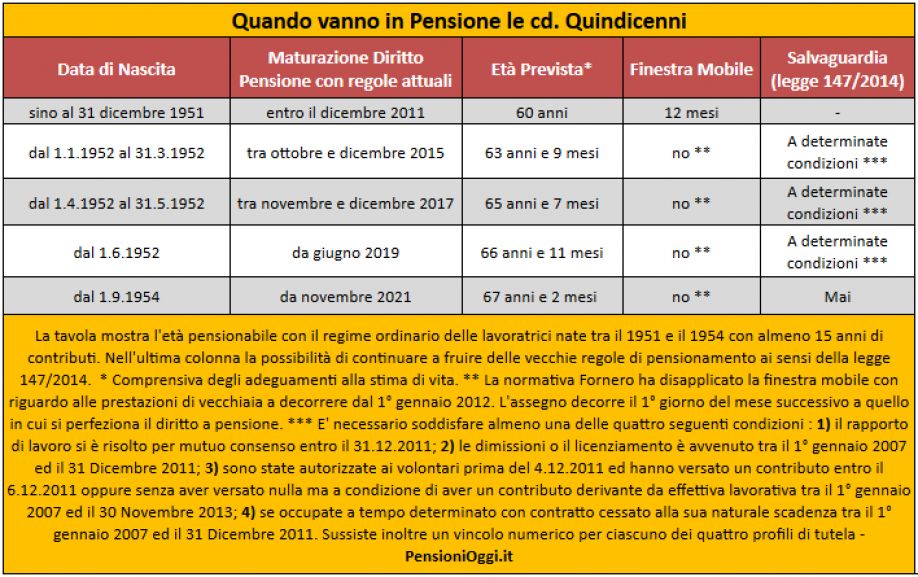 Quando vanno in Pensione le cd. Quindicenni

| Data di Nascita | Maturazione Diritto Pensione con regole attuali | Età Prevista* | Finestra Mobile | Salvaguardia (legge 147/2014) |
|---|---|---|---|---|
| sino al 31 dicembre 1951 | entro il dicembre 2011 | 60 anni | 12 mesi | - |
| dal 1.1.1952 al 31.3.1952 | tra ottobre e dicembre 2015 | 63 anni e 9 mesi | no ** | A determinate condizioni *** |
| dal 1.4.1952 al 31.5.1952 | tra novembre e dicembre 2017 | 65 anni e 7 mesi | no ** | A determinate condizioni *** |
| dal 1.6.1952 | da giugno 2019 | 66 anni e 11 mesi | no ** | A determinate condizioni *** |
| dal 1.9.1954 | da novembre 2021 | 67 anni e 2 mesi | no ** | Mai |

La tavola mostra l'età pensionabile con il regime ordinario delle lavoratrici nate tra il 1951 e il 1954 con almeno 15 anni di contributi. Nell'ultima colonna la possibilità di continuare a fruire delle vecchie regole di pensionamento ai sensi della legge 147/2014. * Comprensiva degli adeguamenti alla stima di vita. ** La normativa Fornero ha disapplicato la finestra mobile con riguardo alle prestazioni di vecchiaia a decorrere dal 1° gennaio 2012. L'assegno decorre il 1° giorno del mese successivo a quello in cui si perfeziona il diritto a pensione. *** E' necessario soddisfare almeno una delle quattro seguenti condizioni : 1) il rapporto di lavoro si è risolto per mutuo consenso entro il 31.12.2011; 2) le dimissioni o il licenziamento è avvenuto tra il 1° gennaio 2007 ed il 31 Dicembre 2011; 3) sono state autorizzate ai volontari prima del 4.12.2011 ed hanno versato un contributo entro il 6.12.2011 oppure senza aver versato nulla ma a condizione di aver un contributo derivante da effettiva lavorativa tra il 1° gennaio 2007 ed il 30 Novembre 2013; 4) se occupate a tempo determinato con contratto cessato alla sua naturale scadenza tra il 1° gennaio 2007 ed il 31 Dicembre 2011. Sussiste inoltre un vincolo numerico per ciascuno dei quattro profili di tutela - PensioniOggi.it